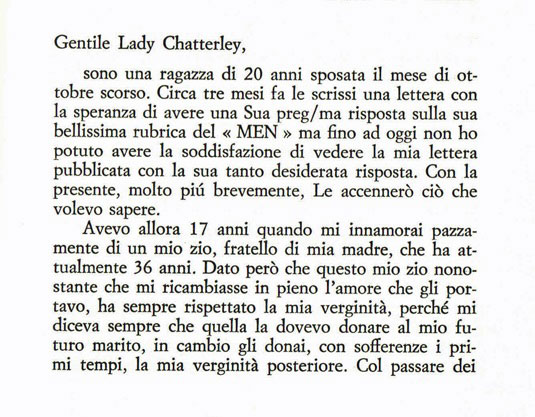 Gentile Lady Chatterley,

sono una ragazza di 20 anni sposata il mese di ottobre scorso. Circa tre mesi fa le scrissi una lettera con la speranza di avere una Sua preg/ma risposta sulla sua bellissima rubrica del « MEN » ma fino ad oggi non ho potuto avere la soddisfazione di vedere la mia lettera pubblicata con la sua tanto desiderata risposta. Con la presente, molto piú brevemente, Le accennerò ciò che volevo sapere.

Avevo allora 17 anni quando mi innamorai pazzamente di un mio zio, fratello di mia madre, che ha attualmente 36 anni. Dato però che questo mio zio nonostante che mi ricambiasse in pieno l'amore che gli portavo, ha sempre rispettato la mia verginità, perché mi diceva sempre che quella la dovevo donare al mio futuro marito, in cambio gli donai, con sofferenze i primi tempi, la mia verginità posteriore. Col passare dei